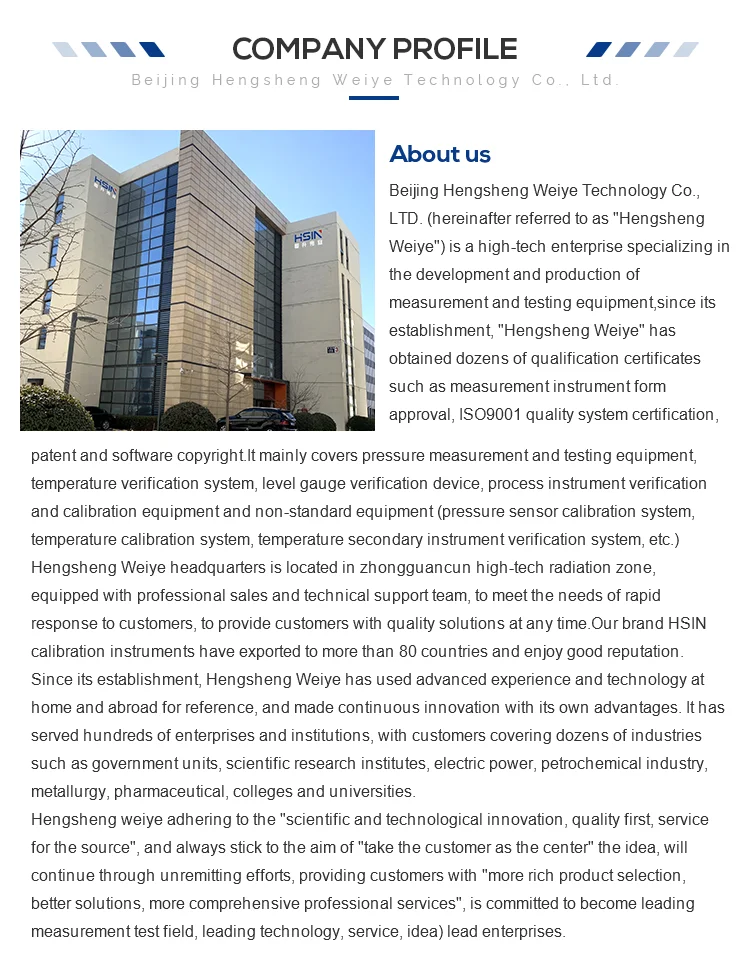 COMPANY PROFILE

Beijing Hengsheng Weiye Technology Co., Ltd.

HSIN

HSIN

About us

Beijing Hengsheng Weiye Technology Co., LTD. (hereinafter referred to as "Hengsheng Weiye") is a high-tech enterprise specializing in the development and production of measurement and testing equipment,since its establishment, "Hengsheng Weiye" has obtained dozens of qualification certificates such as measurement instrument form approval, ISO9001 quality system certification, patent and software copyright.It mainly covers pressure measurement and testing equipment, temperature verification system, level gauge verification device, process instrument verification and calibration equipment and non-standard equipment (pressure sensor calibration system, temperature calibration system, temperature secondary instrument verification system, etc.)
Hengsheng Weiye headquarters is located in zhongguancun high-tech radiation zone, equipped with professional sales and technical support team, to meet the needs of rapid response to customers, to provide customers with quality solutions at any time.Our brand HSIN calibration instruments have exported to more than 80 countries and enjoy good reputation.
Since its establishment, Hengsheng Weiye has used advanced experience and technology at home and abroad for reference, and made continuous innovation with its own advantages. It has served hundreds of enterprises and institutions, with customers covering dozens of industries such as government units, scientific research institutes, electric power, petrochemical industry, metallurgy, pharmaceutical, colleges and universities.
Hengsheng weiye adhering to the "scientific and technological innovation, quality first, service for the source", and always stick to the aim of "take the customer as the center" the idea, will continue through unremitting efforts, providing customers with "more rich product selection, better solutions, more comprehensive professional services", is committed to become leading measurement test field, leading technology, service, idea) lead enterprises.